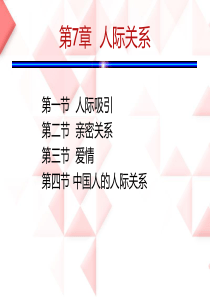 第7章 人际关系

第一节 人际吸引
第二节 亲密关系
第三节 爱情
第四节 中国人的人际关系